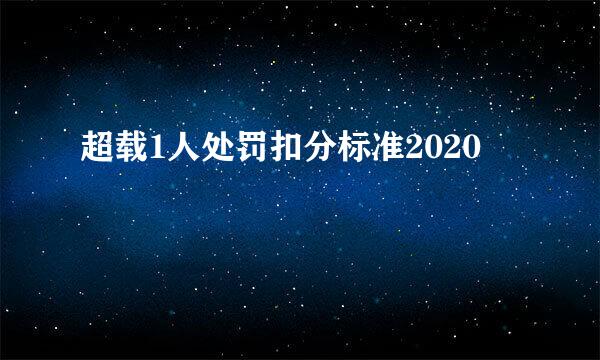 超载1人处罚扣分标准2020